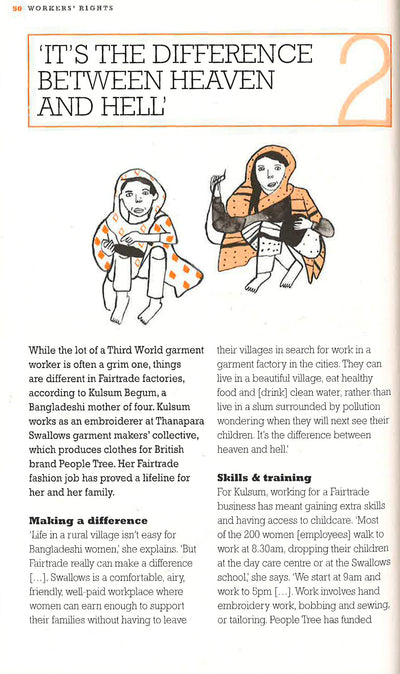 50 WORKERS' RIGHTS

'IT'S THE DIFFERENCE BETWEEN HEAVEN AND HELL'

2

While the lot of a Third World garment worker is often a grim one, things are different in Fairtrade factories, according to Kulsum Begum, a Bangladeshi mother of four. Kulsum works as an embroiderer at Thanapara Swallows garment makers' collective, which produces clothes for British brand People Tree. Her Fairtrade fashion job has proved a lifeline for her and her family.

**Making a difference**
'Life in a rural village isn't easy for Bangladeshi women,' she explains. 'But Fairtrade really can make a difference [...]. Swallows is a comfortable, airy, friendly, well-paid workplace where women can earn enough to support their families without having to leave their villages in search for work in a garment factory in the cities. They can live in a beautiful village, eat healthy food and [drink] clean water, rather than live in a slum surrounded by pollution wondering when they will next see their children. It's the difference between heaven and hell.'

**Skills & training**
For Kulsum, working for a Fairtrade business has meant gaining extra skills and having access to childcare. 'Most of the 200 women [employees] walk to work at 8.30am, dropping their children at the day care centre or at the Swallows school,' she says. 'We start at 9am and work to 5pm [...]. Work involves hand embroidery work, bobbing and sewing, or tailoring. People Tree has funded